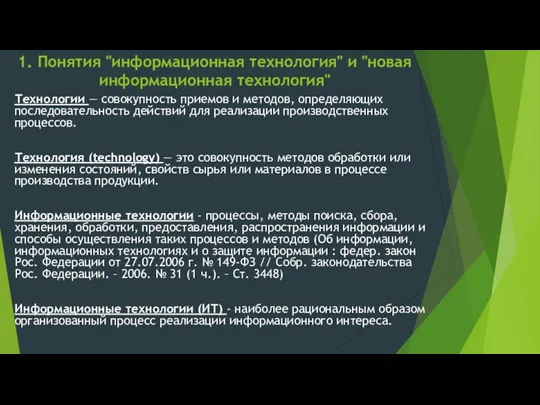 1. Понятия "информационная технология" и "новая информационная технология"

Технологии — совокупность приемов и методов, определяющих последовательность действий для реализации производственных процессов.

Технология (technology) — это совокупность методов обработки или изменения состояний, свойств сырья или материалов в процессе производства продукции.

Информационные технологии - процессы, методы поиска, сбора, хранения, обработки, предоставления, распространения информации и способы осуществления таких процессов и методов (Об информации, информационных технологиях и о защите информации : федер. закон Рос. Федерации от 27.07.2006 г. № 149-ФЗ // Собр. законодательства Рос. Федерации. – 2006. № 31 (1 ч.). – Ст. 3448)

Информационные технологии (ИТ) - наиболее рациональным образом организованный процесс реализации информационного интереса.